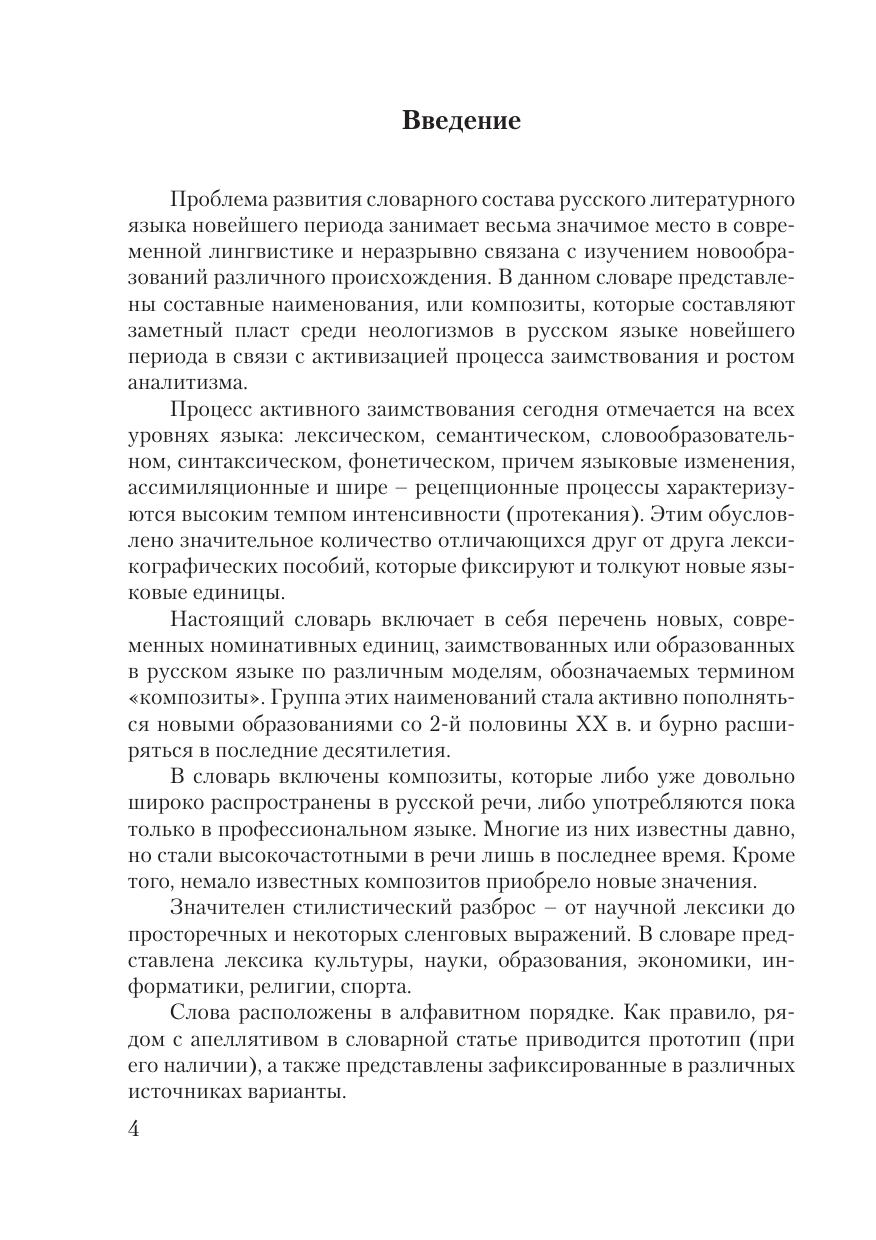 Введение

Проблема развития словарного состава русского литературного языка новейшего периода занимает весьма значимое место в современной лингвистике и неразрывно связана с изучением новообразований различного происхождения. В данном словаре представлены составные наименования, или композиты, которые составляют заметный пласт среди неологизмов в русском языке новейшего периода в связи с активизацией процесса заимствования и ростом аналитизма.

Процесс активного заимствования сегодня отмечается на всех уровнях языка: лексическом, семантическом, словообразовательном, синтаксическом, фонетическом, причем языковые изменения, ассимиляционные и шире – рецепционные процессы характеризуются высоким темпом интенсивности (протекания). Этим обусловлено значительное количество отличающихся друг от друга лексикографических пособий, которые фиксируют и толкуют новые языковые единицы.

Настоящий словарь включает в себя перечень новых, современных номинативных единиц, заимствованных или образованных в русском языке по различным моделям, обозначаемых термином «композиты». Группа этих наименований стала активно пополняться новыми образованиями со 2-й половины XX в. и бурно расширяться в последние десятилетия.

В словарь включены композиты, которые либо уже довольно широко распространены в русской речи, либо употребляются пока только в профессиональном языке. Многие из них известны давно, но стали высокочастотными в речи лишь в последнее время. Кроме того, немало известных композитов приобрело новые значения.

Значителен стилистический разброс – от научной лексики до просторечных и некоторых сленговых выражений. В словаре представлена лексика культуры, науки, образования, экономики, информатики, религии, спорта.

Слова расположены в алфавитном порядке. Как правило, рядом с апеллятивом в словарной статье приводится прототип (при его наличии), а также представлены зафиксированные в различных источниках варианты.

4